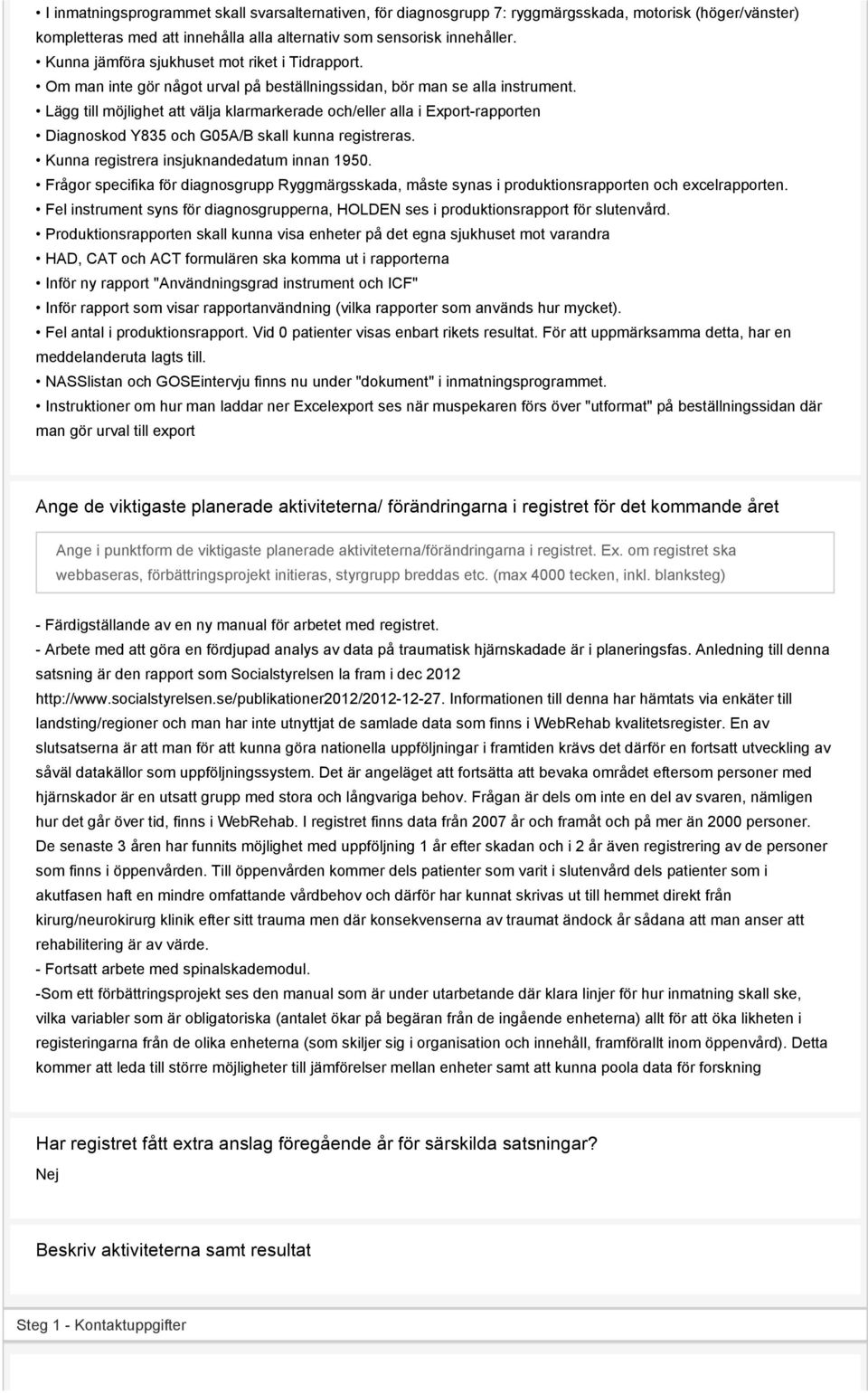 • I inmatningsprogrammet skall svarsalternativen, för diagnosgrupp 7: ryggmärgsskada, motorisk (höger/vänster) kompletteras med att innehålla alla alternativ som sensorisk innehåller.
• Kunna jämföra sjukhuset mot riket i Tidrapport.
• Om man inte gör något urval på beställningssidan, bör man se alla instrument.
• Lägg till möjlighet att välja klarmarkerade och/eller alla i Export-rapporten
• Diagnoskod Y835 och G05A/B skall kunna registreras.
• Kunna registrera insjuknandedatum innan 1950.
• Frågor specifika för diagnosgrupp Ryggmärgsskada, måste synas i produktionsrapporten och excelrapporten.
• Fel instrument syns för diagnosgrupperna, HOLDEN ses i produktionsrapport för slutenvård.
• Produktionsrapporten skall kunna visa enheter på det egna sjukhuset mot varandra
• HAD, CAT och ACT formulären ska komma ut i rapporterna
• Inför ny rapport "Användningsgrad instrument och ICF"
• Inför rapport som visar rapportanvändning (vilka rapporter som används hur mycket).
• Fel antal i produktionsrapport. Vid 0 patienter visas enbart rikets resultat. För att uppmärksamma detta, har en meddelanderuta lagts till.
• NASSlistan och GOSEintervju finns nu under "dokument" i inmatningsprogrammet.
• Instruktioner om hur man laddar ner Excelexport ses när muspekaren förs över "utformat" på beställningssidan där man gör urval till export

Ange de viktigaste planerade aktiviteterna/ förändringarna i registret för det kommande året

Ange i punktform de viktigaste planerade aktiviteterna/förändringarna i registret. Ex. om registret ska webbaseras, förbättringsprojekt initieras, styrgrupp breddas etc. (max 4000 tecken, inkl. blanksteg)

- Färdigställande av en ny manual för arbetet med registret.
- Arbete med att göra en fördjupad analys av data på traumatisk hjärnskadade är i planeringsfas. Anledning till denna satsning är den rapport som Socialstyrelsen la fram i dec 2012 http://www.socialstyrelsen.se/publikationer2012/2012-12-27. Informationen till denna har hämtats via enkäter till landsting/regioner och man har inte utnyttjat de samlade data som finns i WebRehab kvalitetsregister. En av slutsatserna är att man för att kunna göra nationella uppföljningar i framtiden krävs det därför en fortsatt utveckling av såväl datakällor som uppföljningssystem. Det är angeläget att fortsätta att bevaka området eftersom personer med hjärnskador är en utsatt grupp med stora och långvariga behov. Frågan är dels om inte en del av svaren, nämligen hur det går över tid, finns i WebRehab. I registret finns data från 2007 år och framåt och på mer än 2000 personer. De senaste 3 åren har funnits möjlighet med uppföljning 1 år efter skadan och i 2 år även registrering av de personer som finns i öppenvården. Till öppenvården kommer dels patienter som varit i slutenvård dels patienter som i akutfasen haft en mindre omfattande vårdbehov och därför har kunnat skrivas ut till hemmet direkt från kirurg/neurokirurg klinik efter sitt trauma men där konsekvenserna av traumat ändock år sådana att man anser att rehabilitering är av värde.
- Fortsatt arbete med spinalskademodul.
-Som ett förbättringsprojekt ses den manual som är under utarbetande där klara linjer för hur inmatning skall ske, vilka variabler som är obligatoriska (antalet ökar på begäran från de ingående enheterna) allt för att öka likheten i registeringarna från de olika enheterna (som skiljer sig i organisation och innehåll, framförallt inom öppenvård). Detta kommer att leda till större möjligheter till jämförelser mellan enheter samt att kunna poola data för forskning

Har registret fått extra anslag föregående år för särskilda satsningar?
Nej

Beskriv aktiviteterna samt resultat

Steg 1 - Kontaktuppgifter